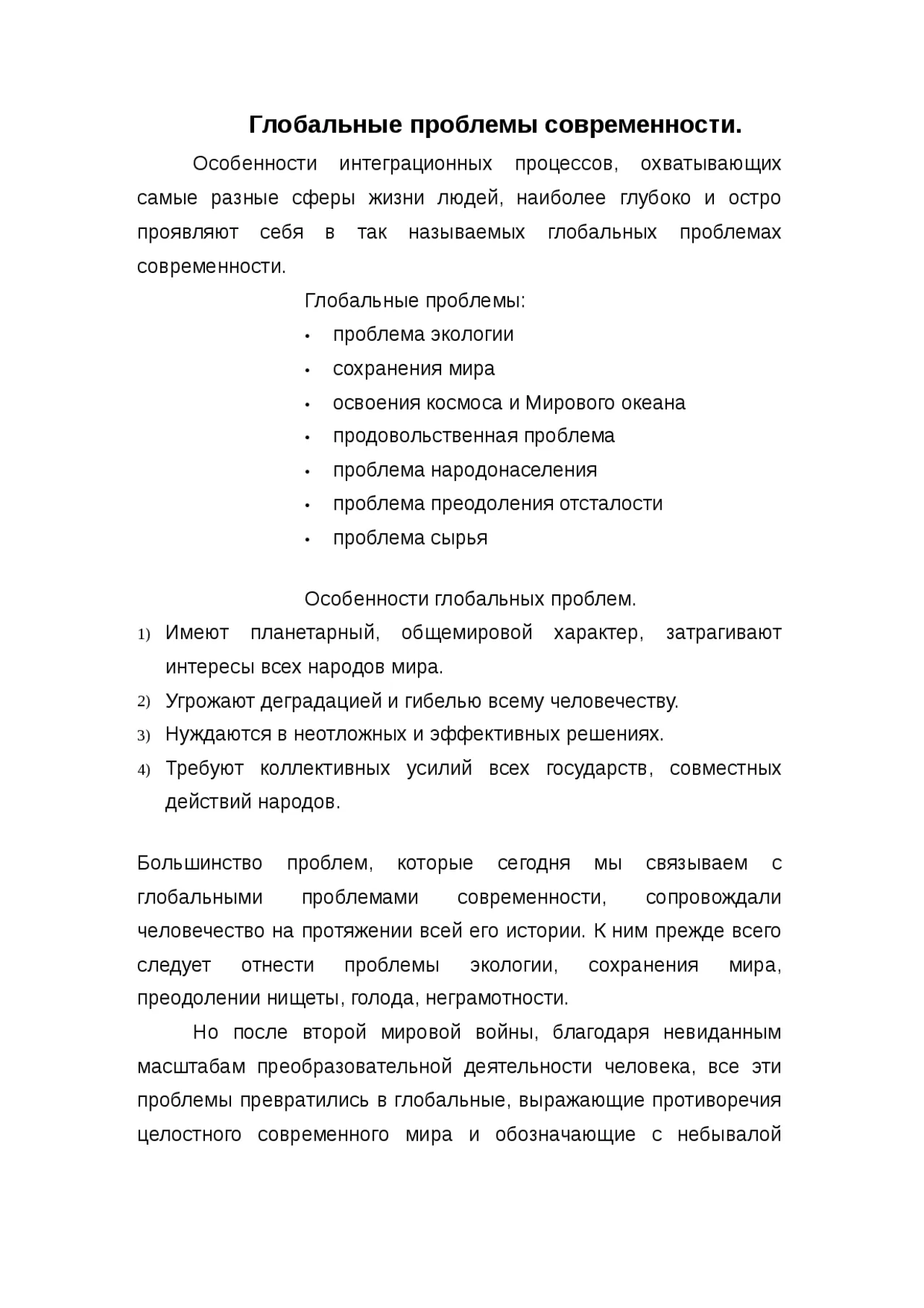 Глобальные проблемы современности.

Особенности интеграционных процессов, охватывающих самые разные сферы жизни людей, наиболее глубоко и остро проявляют себя в так называемых глобальных проблемах современности.

Глобальные проблемы:

• проблема экологии
• сохранения мира
• освоения космоса и Мирового океана
• продовольственная проблема
• проблема народонаселения
• проблема преодоления отсталости
• проблема сырья

Особенности глобальных проблем.

1) Имеют планетарный, общемировой характер, затрагивают интересы всех народов мира.
2) Угрожают деградацией и гибелью всему человечеству.
3) Нуждаются в неотложных и эффективных решениях.
4) Требуют коллективных усилий всех государств, совместных действий народов.

Большинство проблем, которые сегодня мы связываем с глобальными проблемами современности, сопровождали человечество на протяжении всей его истории. К ним прежде всего следует отнести проблемы экологии, сохранения мира, преодолении нищеты, голода, неграмотности.

Но после второй мировой войны, благодаря невиданным масштабам преобразовательной деятельности человека, все эти проблемы превратились в глобальные, выражающие противоречия целостного современного мира и обозначающие с небывалой